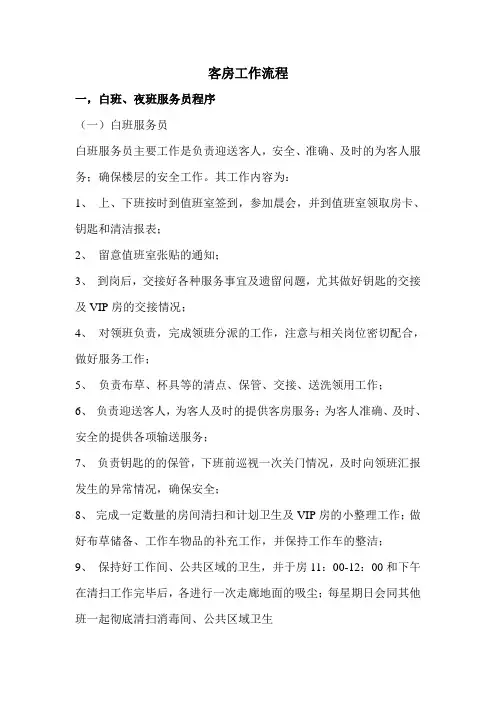 客房工作流程

一，白班、夜班服务员程序

（一）白班服务员

白班服务员主要工作是负责迎送客人，安全、准确、及时的为客人服务；确保楼层的安全工作。其工作内容为：

1、 上、下班按时到值班室签到，参加晨会，并到值班室领取房卡、钥匙和清洁报表；

2、 留意值班室张贴的通知；

3、 到岗后，交接好各种服务事宜及遗留问题，尤其做好钥匙的交接及 VIP 房的交接情况；

4、 对领班负责，完成领班分派的工作，注意与相关岗位密切配合，做好服务工作；

5、 负责布草、杯具等的清点、保管、交接、送洗领用工作；

6、 负责迎送客人，为客人及时的提供客房服务；为客人准确、及时、安全的提供各项输送服务；

7、 负责钥匙的的保管，下班前巡视一次关门情况，及时向领班汇报发生的异常情况，确保安全；

8、 完成一定数量的房间清扫和计划卫生及 VIP 房的小整理工作；做好布草储备、工作车物品的补充工作，并保持工作车的整洁；

9、 保持好工作间、公共区域的卫生，并于房 11：00-12：00 和下午在清扫工作完毕后，各进行一次走廊地面的吸尘；每星期日会同其他班一起彻底清扫消毒间、公共区域卫生